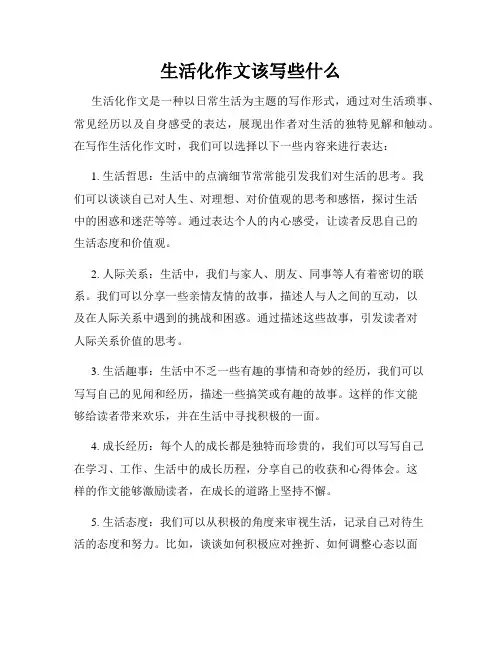 生活化作文该写些什么

生活化作文是一种以日常生活为主题的写作形式，通过对生活琐事、常见经历以及自身感受的表达，展现出作者对生活的独特见解和触动。在写作生活化作文时，我们可以选择以下一些内容来进行表达：

1. 生活哲思：生活中的点滴细节常常能引发我们对生活的思考。我们可以谈谈自己对人生、对理想、对价值观的思考和感悟，探讨生活中的困惑和迷茫等等。通过表达个人的内心感受，让读者反思自己的生活态度和价值观。

2. 人际关系：生活中，我们与家人、朋友、同事等人有着密切的联系。我们可以分享一些亲情友情的故事，描述人与人之间的互动，以及在人际关系中遇到的挑战和困惑。通过描述这些故事，引发读者对人际关系价值的思考。

3. 生活趣事：生活中不乏一些有趣的事情和奇妙的经历，我们可以写写自己的见闻和经历，描述一些搞笑或有趣的故事。这样的作文能够给读者带来欢乐，并在生活中寻找积极的一面。

4. 成长经历：每个人的成长都是独特而珍贵的，我们可以写写自己在学习、工作、生活中的成长历程，分享自己的收获和心得体会。这样的作文能够激励读者，在成长的道路上坚持不懈。

5. 生活态度：我们可以从积极的角度来审视生活，记录自己对待生活的态度和努力。比如，谈谈如何积极应对挫折、如何调整心态以面